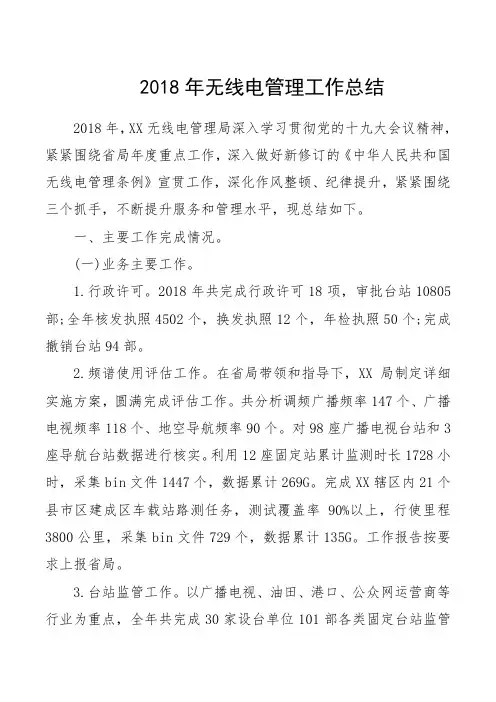 2018 年无线电管理工作总结

2018 年，XX 无线电管理局深入学习贯彻党的十九大会议精神，紧紧围绕省局年度重点工作，深入做好新修订的《中华人民共和国无线电管理条例》宣贯工作，深化作风整顿、纪律提升，紧紧围绕三个抓手，不断提升服务和管理水平，现总结如下。

一、主要工作完成情况。

(一)业务主要工作。

1.行政许可。2018 年共完成行政许可 18 项，审批台站 10805 部;全年核发执照 4502 个，换发执照 12 个，年检执照 50 个;完成撤销台站 94 部。

2.频谱使用评估工作。在省局带领和指导下，XX 局制定详细实施方案，圆满完成评估工作。共分析调频广播频率 147 个、广播电视频率 118 个、地空导航频率 90 个。对 98 座广播电视台站和 3 座导航台站数据进行核实。利用 12 座固定站累计监测时长 1728 小时，采集 bin 文件 1447 个，数据累计 269G。完成 XX 辖区内 21 个县市区建成区车载站路测任务，测试覆盖率 90%以上，行使里程 3800 公里，采集 bin 文件 729 个，数据累计 135G。工作报告按要求上报省局。

3.台站监管工作。以广播电视、油田、港口、公众网运营商等行业为重点，全年共完成 30 家设台单位 101 部各类固定台站监管